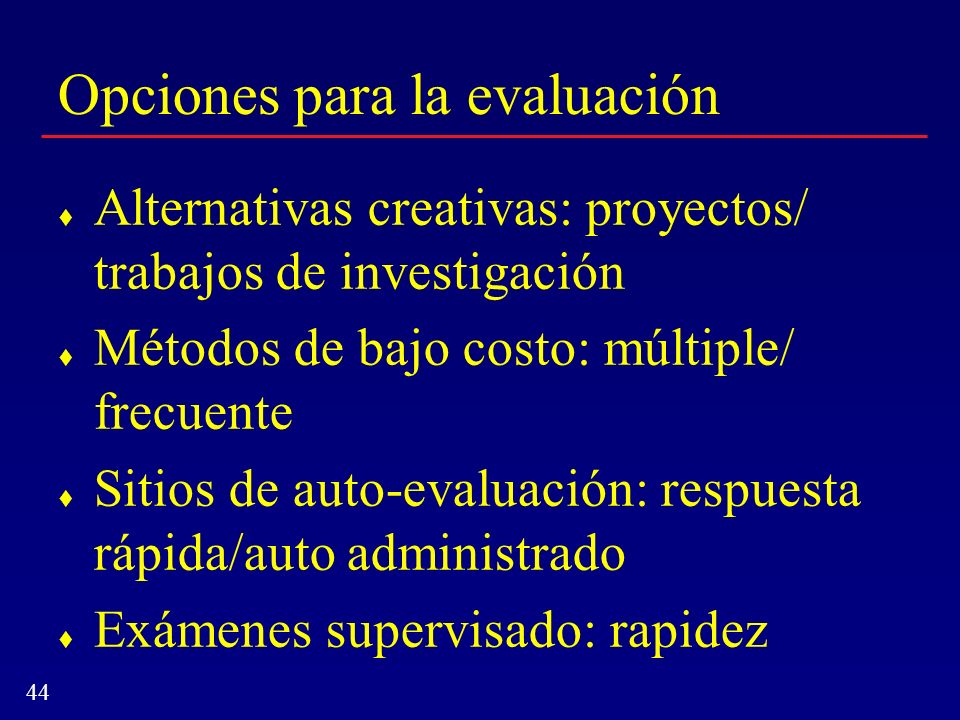 Opciones para la evaluación

♦ Alternativas creativas: proyectos/ trabajos de investigación

♦ Métodos de bajo costo: múltiple/ frecuente

♦ Sitios de auto-evaluación: respuesta rápida/auto administrado

♦ Exámenes supervisado: rapidez

44